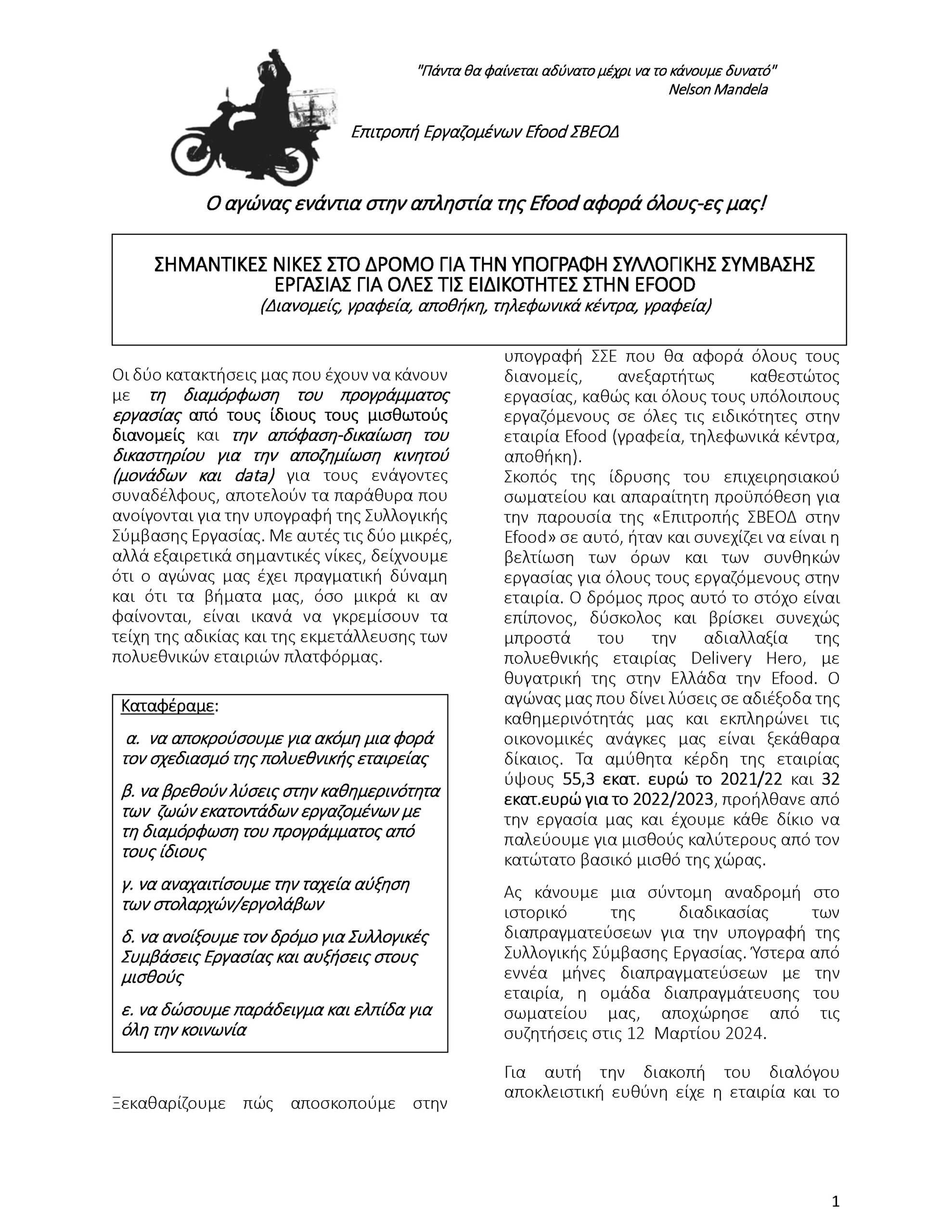 "Πάντα θα φαίνεται αδύνατο μέχρι να το κάνουμε δυνατό"
Nelson Mandela

Επιτροπή Εργαζομένων Efood ΣΒΕΟΔ

Ο αγώνας ενάντια στην απληστία της Efood αφορά όλους-ες μας!

ΣΗΜΑΝΤΙΚΕΣ ΝΙΚΕΣ ΣΤΟ ΔΡΟΜΟ ΓΙΑ ΤΗΝ ΥΠΟΓΡΑΦΗ ΣΥΛΛΟΓΙΚΗΣ ΣΥΜΒΑΣΗΣ ΕΡΓΑΣΙΑΣ ΓΙΑ ΟΛΕΣ ΤΙΣ ΕΙΔΙΚΟΤΗΤΕΣ ΣΤΗΝ EFOOD
(Διανομείς, γραφεία, αποθήκη, τηλεφωνικά κέντρα, γραφεία)

Οι δύο κατακτήσεις μας που έχουν να κάνουν με τη διαμόρφωση του προγράμματος εργασίας από τους ίδιους τους μισθωτούς διανομείς και την απόφαση-δικαίωση του δικαστηρίου για την αποζημίωση κινητού (μονάδων και data) για τους ενάγοντες συναδέλφους, αποτελούν τα παράθυρα που ανοίγονται για την υπογραφή της Συλλογικής Σύμβασης Εργασίας. Με αυτές τις δύο μικρές, αλλά εξαιρετικά σημαντικές νίκες, δείχνουμε ότι ο αγώνας μας έχει πραγματική δύναμη και ότι τα βήματα μας, όσο μικρά κι αν φαίνονται, είναι ικανά να γκρεμίσουν τα τείχη της αδικίας και της εκμετάλλευσης των πολυεθνικών εταιριών πλατφόρμας.

Καταφέραμε:

α. να αποκρούσουμε για ακόμη μια φορά τον σχεδιασμό της πολυεθνικής εταιρείας

β. να βρεθούν λύσεις στην καθημερινότητα των ζωών εκατοντάδων εργαζομένων με τη διαμόρφωση του προγράμματος από τους ίδιους

γ. να αναχαιτίσουμε την ταχεία αύξηση των στολαρχών/εργολάβων

δ. να ανοίξουμε τον δρόμο για Συλλογικές Συμβάσεις Εργασίας και αυξήσεις στους μισθούς

ε. να δώσουμε παράδειγμα και ελπίδα για όλη την κοινωνία

Ξεκαθαρίζουμε πώς αποσκοπούμε στην υπογραφή ΣΣΕ που θα αφορά όλους τους διανομείς, ανεξαρτήτως καθεστώτος εργασίας, καθώς και όλους τους υπόλοιπους εργαζόμενους σε όλες τις ειδικότητες στην εταιρία Efood (γραφεία, τηλεφωνικά κέντρα, αποθήκη).
Σκοπός της ίδρυσης του επιχειρησιακού σωματείου και απαραίτητη προϋπόθεση για την παρουσία της «Επιτροπής ΣΒΕΟΔ στην Efood» σε αυτό, ήταν και συνεχίζει να είναι η βελτίωση των όρων και των συνθηκών εργασίας για όλους τους εργαζόμενους στην εταιρία. Ο δρόμος προς αυτό το στόχο είναι επίπονος, δύσκολος και βρίσκει συνεχώς μπροστά του την αδιαλλαξία της πολυεθνικής εταιρίας Delivery Hero, με θυγατρική της στην Ελλάδα την Efood. Ο αγώνας μας που δίνει λύσεις σε αδιέξοδα της καθημερινότητάς μας και εκπληρώνει τις οικονομικές ανάγκες μας είναι ξεκάθαρα δίκαιος. Τα αμύθητα κέρδη της εταιρίας ύψους 55,3 εκατ. ευρώ το 2021/22 και 32 εκατ.ευρώ για το 2022/2023, προήλθανε από την εργασία μας και έχουμε κάθε δίκιο να παλεύουμε για μισθούς καλύτερους από τον κατώτατο βασικό μισθό της χώρας.

Ας κάνουμε μια σύντομη αναδρομή στο ιστορικό της διαδικασίας των διαπραγματεύσεων για την υπογραφή της Συλλογικής Σύμβασης Εργασίας. Ύστερα από εννέα μήνες διαπραγματεύσεων με την εταιρία, η ομάδα διαπραγμάτευσης του σωματείου μας, αποχώρησε από τις συζητήσεις στις 12 Μαρτίου 2024.

Για αυτή την διακοπή του διαλόγου αποκλειστική ευθύνη είχε η εταιρία και το

1